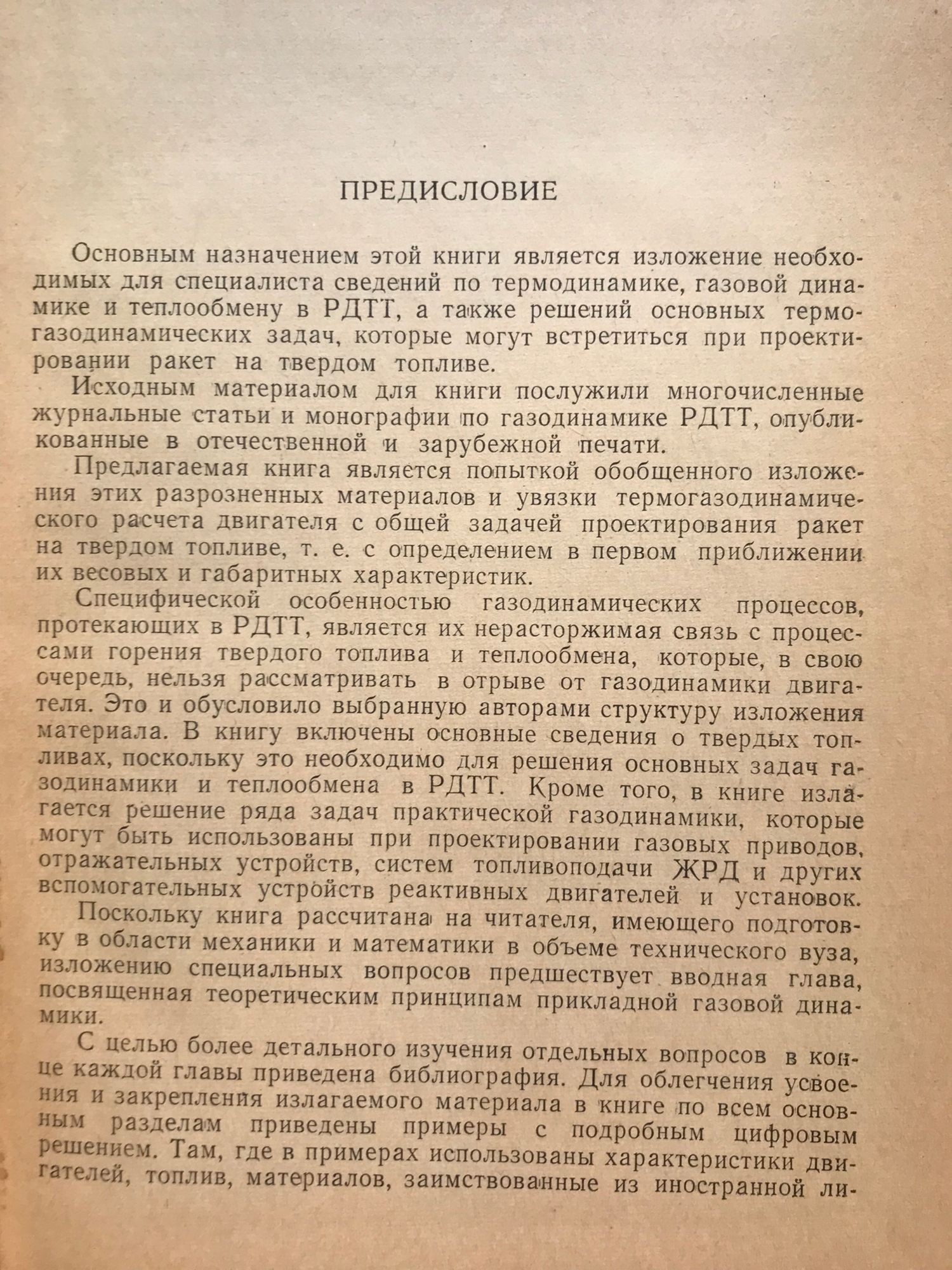 ПРЕДИСЛОВИЕ

Основным назначением этой книги является изложение необходимых для специалиста сведений по термодинамике, газовой динамике и теплообмену в РДТТ, а также решений основных термогазодинамических задач, которые могут встретиться при проектировании ракет на твердом топливе.

Исходным материалом для книги послужили многочисленные журнальные статьи и монографии по газодинамике РДТТ, опубликованные в отечественной и зарубежной печати.

Предлагаемая книга является попыткой обобщенного изложения этих разрозненных материалов и увязки термогазодинамического расчета двигателя с общей задачей проектирования ракет на твердом топливе, т. е. с определением в первом приближении их весовых и габаритных характеристик.

Специфической особенностью газодинамических процессов, протекающих в РДТТ, является их нерасторжимая связь с процессами горения твердого топлива и теплообмена, которые, в свою очередь, нельзя рассматривать в отрыве от газодинамики двигателя. Это и обусловило выбранную авторами структуру изложения материала. В книгу включены основные сведения о твердых топливах, поскольку это необходимо для решения основных задач газодинамики и теплообмена в РДТТ. Кроме того, в книге излагается решение ряда задач практической газодинамики, которые могут быть использованы при проектировании газовых приводов, отражательных устройств, систем топливоподачи ЖРД и других вспомогательных устройств реактивных двигателей и установок.

Поскольку книга рассчитана на читателя, имеющего подготовку в области механики и математики в объеме технического вуза, изложению специальных вопросов предшествует вводная глава, посвященная теоретическим принципам прикладной газовой динамики.

С целью более детального изучения отдельных вопросов в конце каждой главы приведена библиография. Для облегчения усвоения и закрепления излагаемого материала в книге по всем основным разделам приведены примеры с подробным цифровым решением. Там, где в примерах использованы характеристики двигателей, топлив, материалов, заимствованные из иностранной ли-